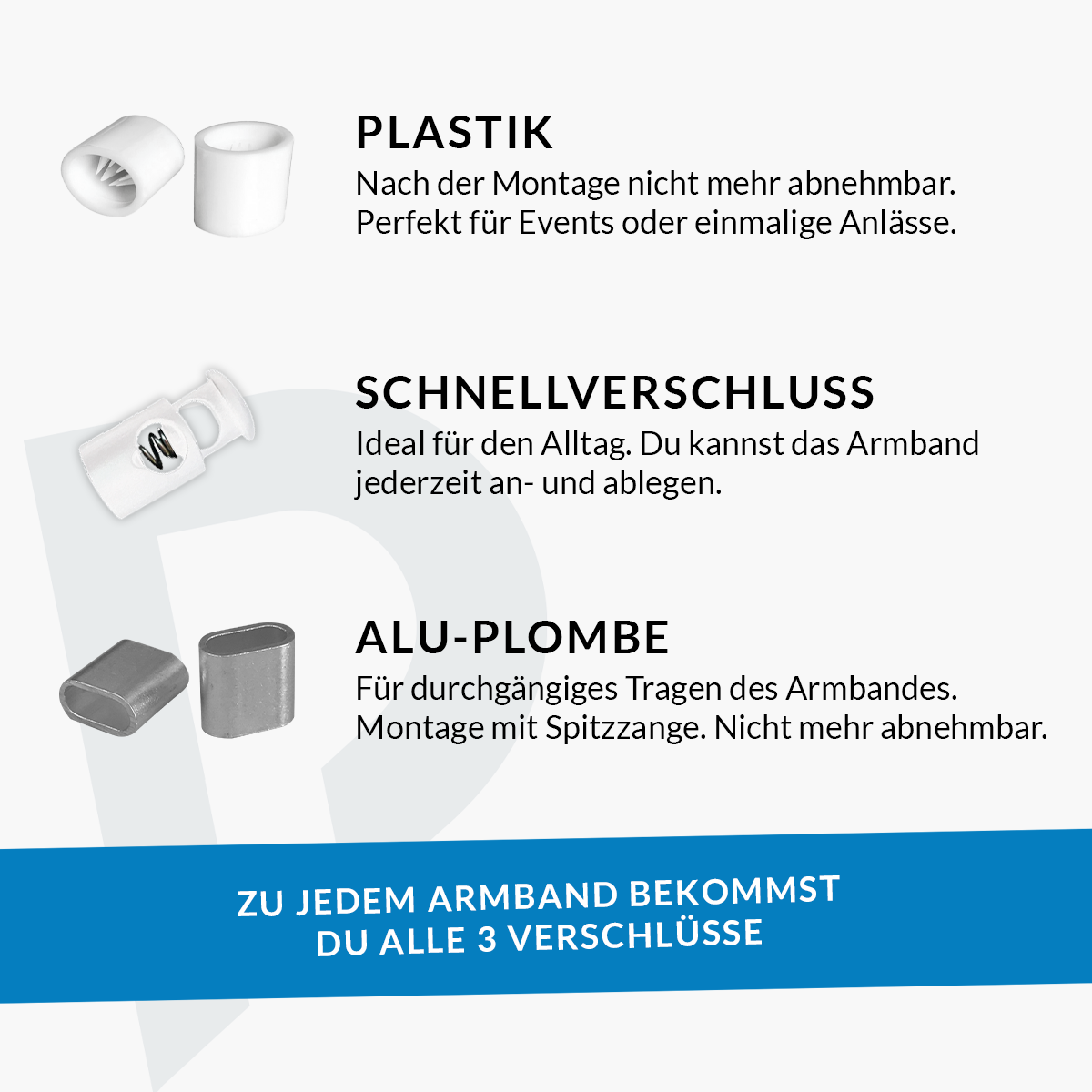 PLASTIK
Nach der Montage nicht mehr abnehmbar. Perfekt für Events oder einmalige Anlässe.

SCHNELLVERSCHLUSS
Ideal für den Alltag. Du kannst das Armband jederzeit an- und ablegen.

ALU-PLOMBE
Für durchgängiges Tragen des Armbandes. Montage mit Spitzzange. Nicht mehr abnehmbar.

ZU JEDEM ARMBAND BEKOMMST DU ALLE 3 VERSCHLÜSSE